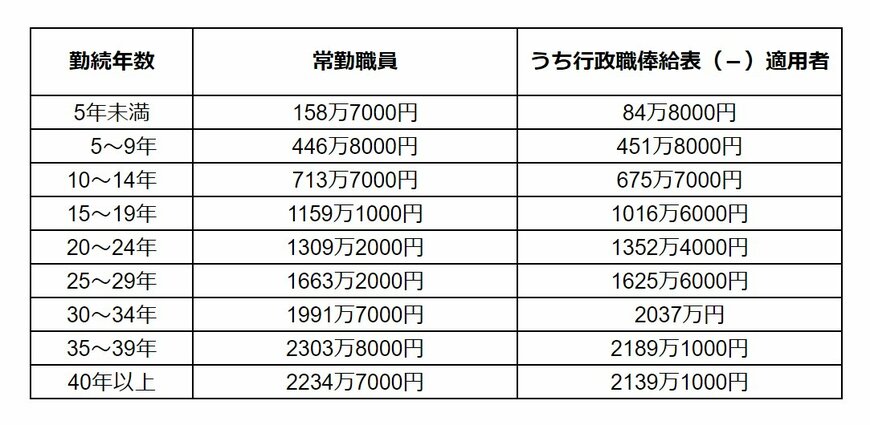 | 勤続年数 | 常勤職員 | うち行政職俸給表（－）適用者 |
|---|---|---|
| 5年未満 | 158万7000円 | 84万8000円 |
| 5～9年 | 446万8000円 | 451万8000円 |
| 10～14年 | 713万7000円 | 675万7000円 |
| 15～19年 | 1159万1000円 | 1016万6000円 |
| 20～24年 | 1309万2000円 | 1352万4000円 |
| 25～29年 | 1663万2000円 | 1625万6000円 |
| 30～34年 | 1991万7000円 | 2037万円 |
| 35～39年 | 2303万8000円 | 2189万1000円 |
| 40年以上 | 2234万7000円 | 2139万1000円 |